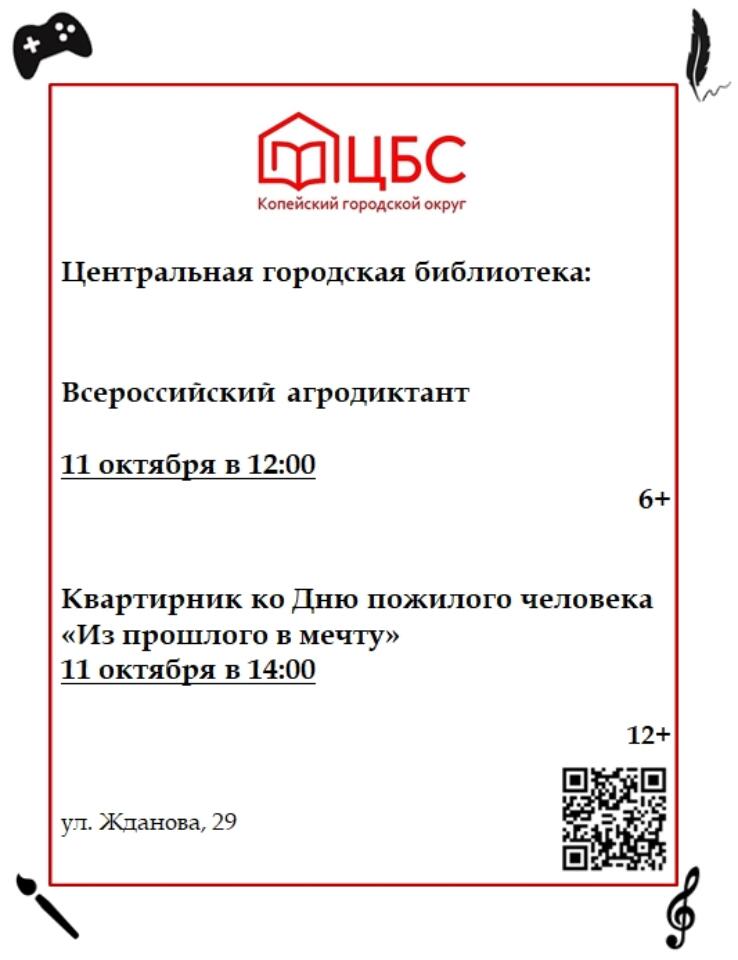 ЦБС
Копейский городской округ

Центральная городская библиотека:

Всероссийский агродиктант

11 октября в 12:00

6+

Квартирник ко Дню пожилого человека «Из прошлого в мечту»
11 октября в 14:00

12+

ул. Жданова, 29